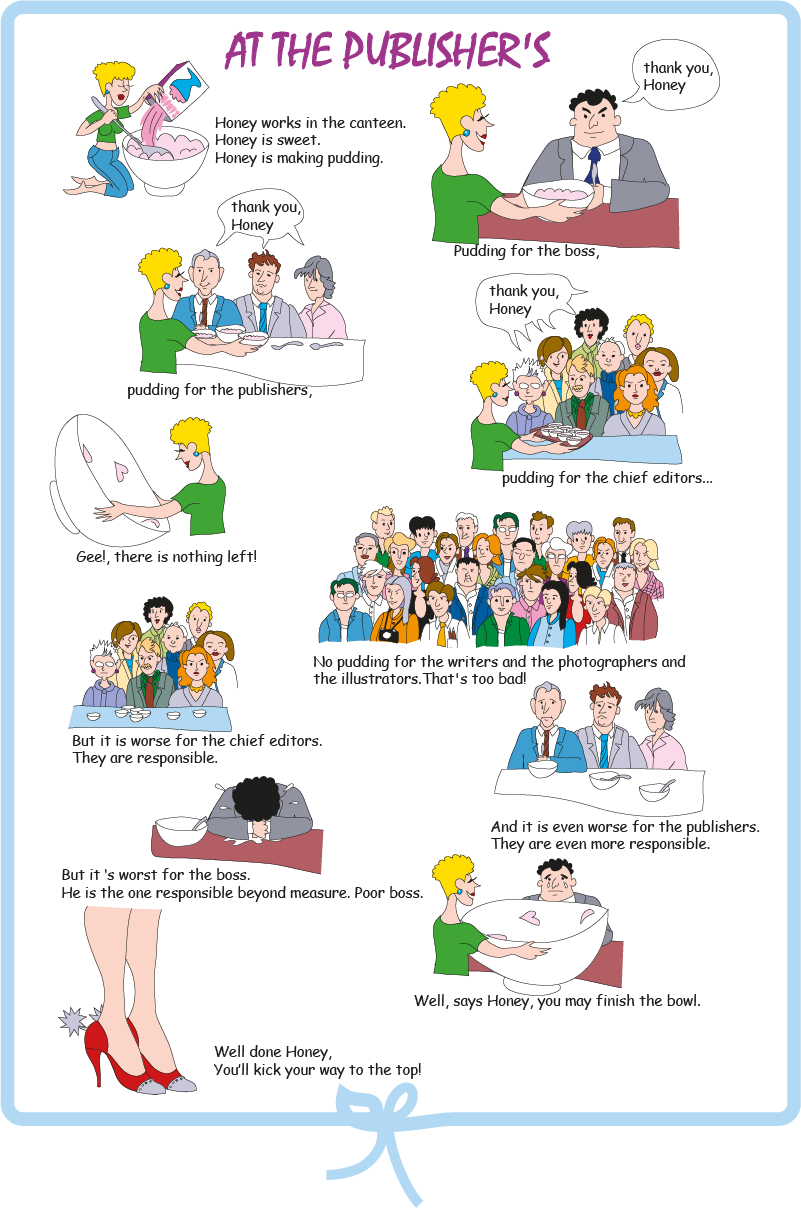 AT THE PUBLISHER'S

Honey works in the canteen.
Honey is sweet.
Honey is making pudding.

thank you, Honey

Pudding for the boss,

thank you, Honey

pudding for the publishers,

thank you, Honey

pudding for the chief editors...

Gee!, there is nothing left!

No pudding for the writers and the photographers and the illustrators.That's too bad!

But it is worse for the chief editors.
They are responsible.

And it is even worse for the publishers.
They are even more responsible.

But it 's worst for the boss.
He is the one responsible beyond measure. Poor boss.

Well, says Honey, you may finish the bowl.

Well done Honey,
You'll kick your way to the top!